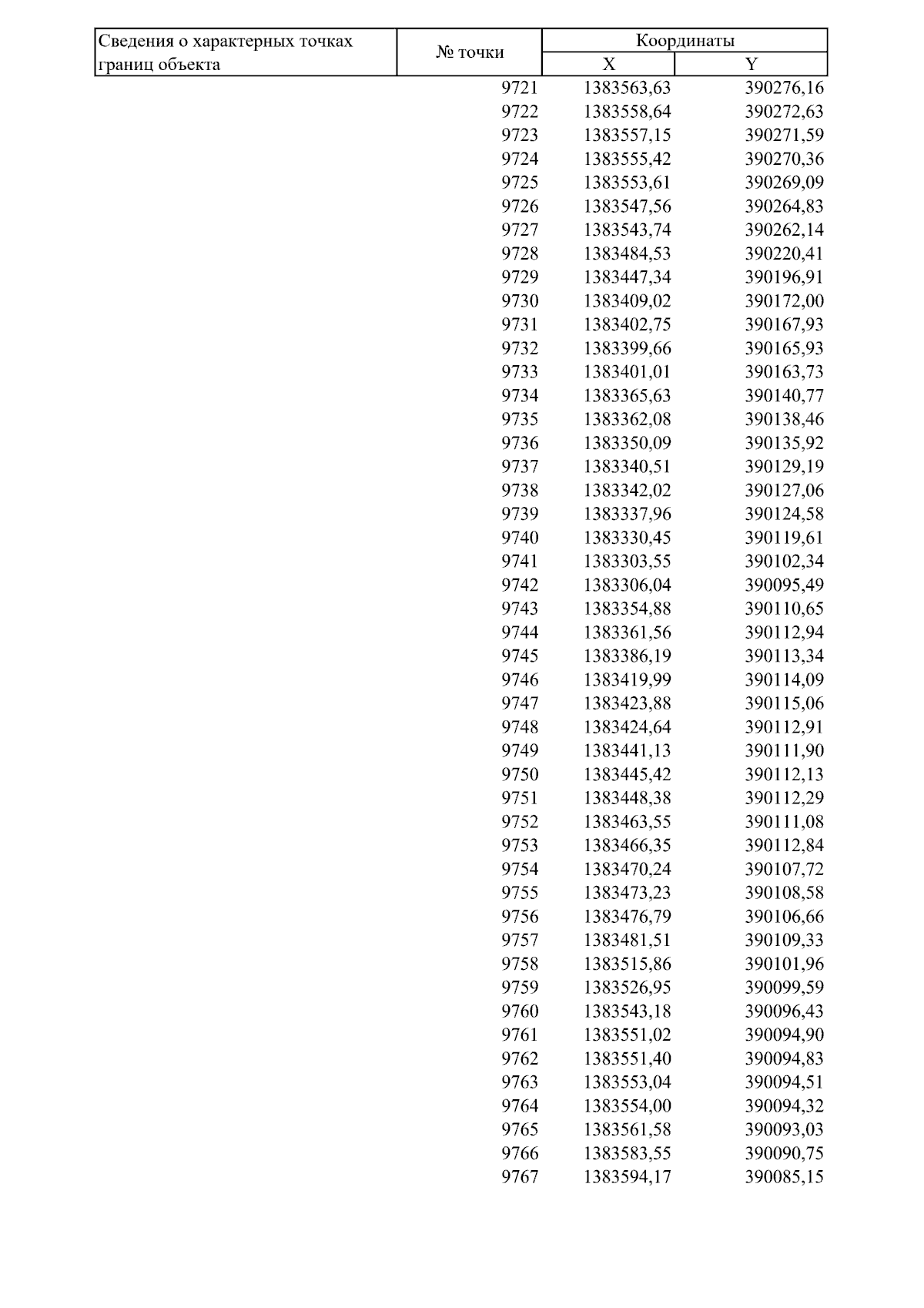 | Сведения о характерных точках границ объекта | № точки | Координаты X | Координаты Y |
|---|---|---|---|
| | 9721 | 1383563,63 | 390276,16 |
| | 9722 | 1383558,64 | 390272,63 |
| | 9723 | 1383557,15 | 390271,59 |
| | 9724 | 1383555,42 | 390270,36 |
| | 9725 | 1383553,61 | 390269,09 |
| | 9726 | 1383547,56 | 390264,83 |
| | 9727 | 1383543,74 | 390262,14 |
| | 9728 | 1383484,53 | 390220,41 |
| | 9729 | 1383447,34 | 390196,91 |
| | 9730 | 1383409,02 | 390172,00 |
| | 9731 | 1383402,75 | 390167,93 |
| | 9732 | 1383399,66 | 390165,93 |
| | 9733 | 1383401,01 | 390163,73 |
| | 9734 | 1383365,63 | 390140,77 |
| | 9735 | 1383362,08 | 390138,46 |
| | 9736 | 1383350,09 | 390135,92 |
| | 9737 | 1383340,51 | 390129,19 |
| | 9738 | 1383342,02 | 390127,06 |
| | 9739 | 1383337,96 | 390124,58 |
| | 9740 | 1383330,45 | 390119,61 |
| | 9741 | 1383303,55 | 390102,34 |
| | 9742 | 1383306,04 | 390095,49 |
| | 9743 | 1383354,88 | 390110,65 |
| | 9744 | 1383361,56 | 390112,94 |
| | 9745 | 1383386,19 | 390113,34 |
| | 9746 | 1383419,99 | 390114,09 |
| | 9747 | 1383423,88 | 390115,06 |
| | 9748 | 1383424,64 | 390112,91 |
| | 9749 | 1383441,13 | 390111,90 |
| | 9750 | 1383445,42 | 390112,13 |
| | 9751 | 1383448,38 | 390112,29 |
| | 9752 | 1383463,55 | 390111,08 |
| | 9753 | 1383466,35 | 390112,84 |
| | 9754 | 1383470,24 | 390107,72 |
| | 9755 | 1383473,23 | 390108,58 |
| | 9756 | 1383476,79 | 390106,66 |
| | 9757 | 1383481,51 | 390109,33 |
| | 9758 | 1383515,86 | 390101,96 |
| | 9759 | 1383526,95 | 390099,59 |
| | 9760 | 1383543,18 | 390096,43 |
| | 9761 | 1383551,02 | 390094,90 |
| | 9762 | 1383551,40 | 390094,83 |
| | 9763 | 1383553,04 | 390094,51 |
| | 9764 | 1383554,00 | 390094,32 |
| | 9765 | 1383561,58 | 390093,03 |
| | 9766 | 1383583,55 | 390090,75 |
| | 9767 | 1383594,17 | 390085,15 |